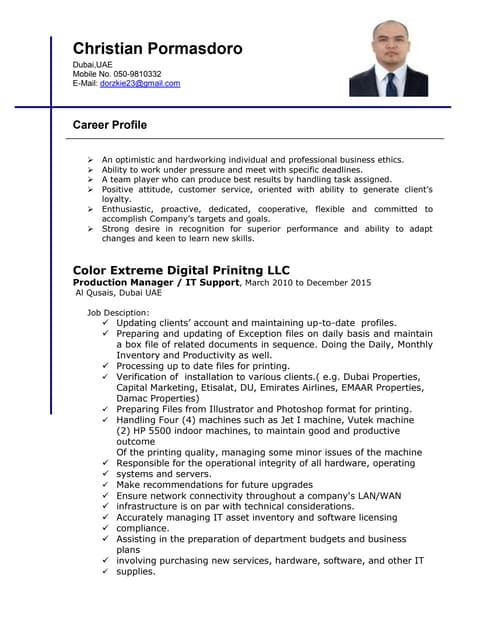 Christian Pormasdoro
Dubai,UAE
Mobile No. 050-9810332
E-Mail: dorzkie23@gmail.com

Career Profile

➢ An optimistic and hardworking individual and professional business ethics.
➢ Ability to work under pressure and meet with specific deadlines.
➢ A team player who can produce best results by handling task assigned.
➢ Positive attitude, customer service, oriented with ability to generate client's loyalty.
➢ Enthusiastic, proactive, dedicated, cooperative, flexible and committed to accomplish Company's targets and goals.
➢ Strong desire in recognition for superior performance and ability to adapt changes and keen to learn new skills.

Color Extreme Digital Prinitng LLC
Production Manager / IT Support, March 2010 to December 2015
Al Qusais, Dubai UAE

Job Desciption:
✓ Updating clients' account and maintaining up-to-date profiles.
✓ Preparing and updating of Exception files on daily basis and maintain a box file of related documents in sequence. Doing the Daily, Monthly Inventory and Productivity as well.
✓ Processing up to date files for printing.
✓ Verification of installation to various clients.( e.g. Dubai Properties, Capital Marketing, Etisalat, DU, Emirates Airlines, EMAAR Properties, Damac Properties)
✓ Preparing Files from Illustrator and Photoshop format for printing.
✓ Handling Four (4) machines such as Jet I machine, Vutek machine (2) HP 5500 indoor machines, to maintain good and productive outcome
Of the printing quality, managing some minor issues of the machine
✓ Responsible for the operational integrity of all hardware, operating
✓ systems and servers.
✓ Make recommendations for future upgrades
✓ Ensure network connectivity throughout a company's LAN/WAN
✓ infrastructure is on par with technical considerations.
✓ Accurately managing IT asset inventory and software licensing
✓ compliance.
✓ Assisting in the preparation of department budgets and business plans
✓ involving purchasing new services, hardware, software, and other IT
✓ supplies.